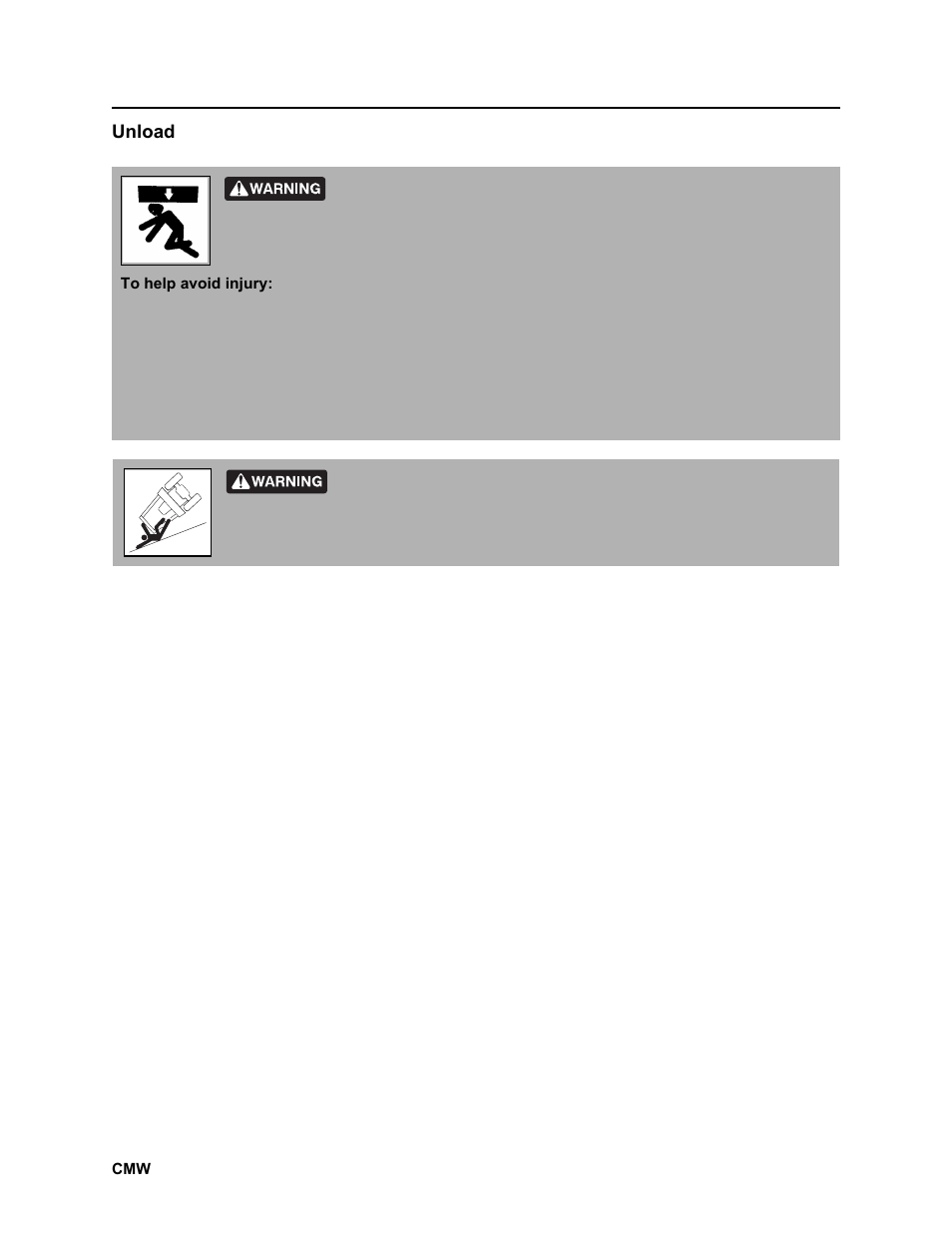 Unload

WARNING

To help avoid injury:

WARNING

CMW